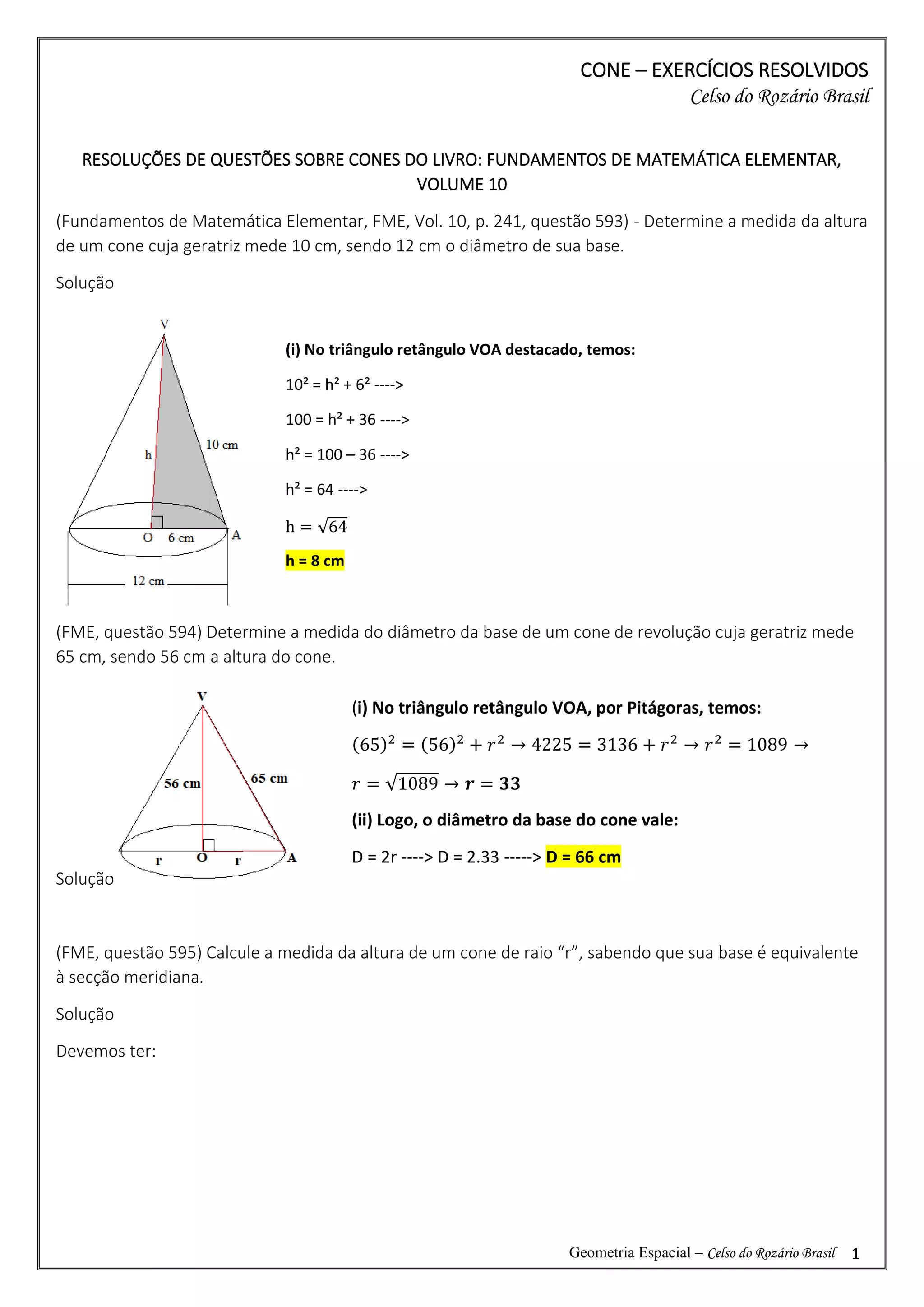 CONE – EXERCÍCIOS RESOLVIDOS
Celso do Rozário Brasil

RESOLUÇÕES DE QUESTÕES SOBRE CONES DO LIVRO: FUNDAMENTOS DE MATEMÁTICA ELEMENTAR, VOLUME 10

(Fundamentos de Matemática Elementar, FME, Vol. 10, p. 241, questão 593) - Determine a medida da altura de um cone cuja geratriz mede 10 cm, sendo 12 cm o diâmetro de sua base.

Solução

V
h
10 cm
O 6 cm
A
12 cm

(i) No triângulo retângulo VOA destacado, temos:

$10^2 = h^2 + 6^2$ ---->

$100 = h^2 + 36$ ---->

$h^2 = 100 – 36$ ---->

$h^2 = 64$ ---->

$h = \sqrt{64}$

h = 8 cm

(FME, questão 594) Determine a medida do diâmetro da base de um cone de revolução cuja geratriz mede 65 cm, sendo 56 cm a altura do cone.

V
56 cm
65 cm
r O r A

Solução

(i) No triângulo retângulo VOA, por Pitágoras, temos:

$(65)^2 = (56)^2 + r^2 \rightarrow 4225 = 3136 + r^2 \rightarrow r^2 = 1089 \rightarrow$

$r = \sqrt{1089} \rightarrow \boldsymbol{r = 33}$

(ii) Logo, o diâmetro da base do cone vale:

D = 2r ----> D = 2.33 -----> D = 66 cm

(FME, questão 595) Calcule a medida da altura de um cone de raio “r”, sabendo que sua base é equivalente à secção meridiana.

Solução

Devemos ter:

Geometria Espacial – Celso do Rozário Brasil 1